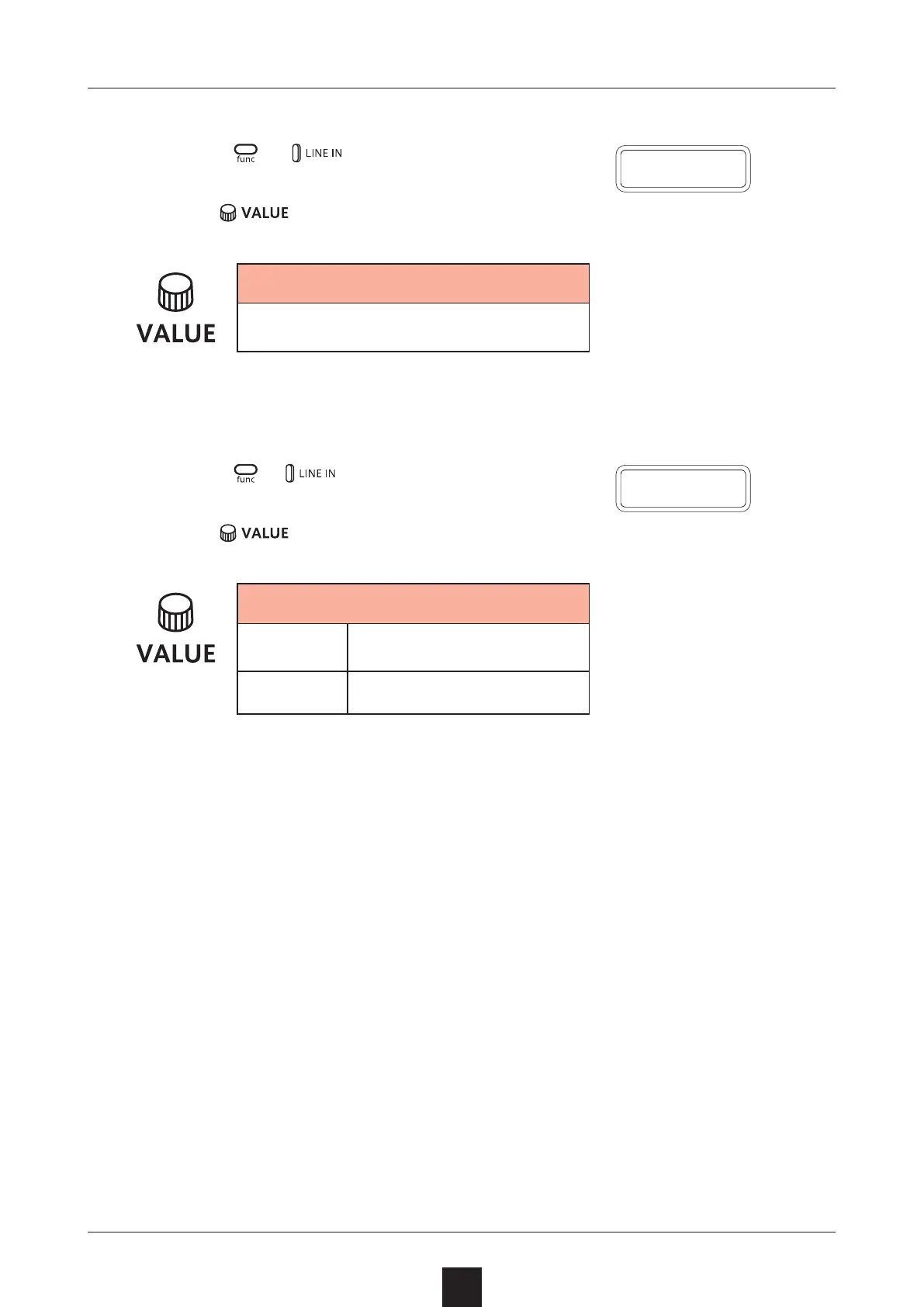 func LINE IN

VALUE

VALUE

func LINE IN

VALUE

VALUE